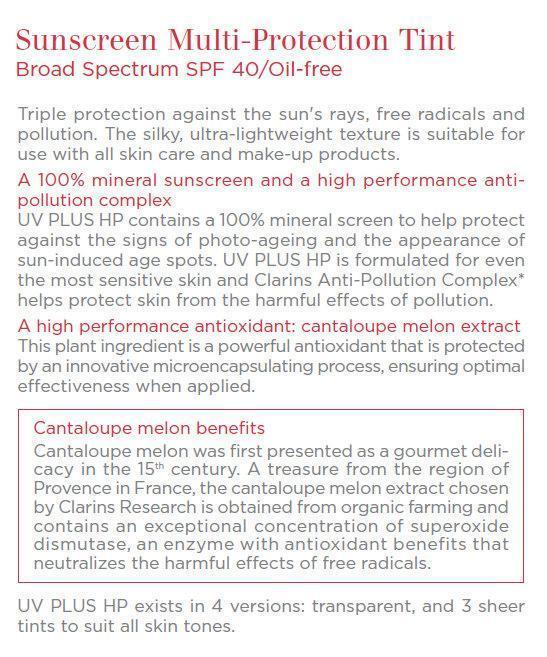 Sunscreen Multi-Protection Tint
Broad Spectrum SPF 40/Oil-free

Triple protection against the sun's rays, free radicals and pollution. The silky, ultra-lightweight texture is suitable for use with all skin care and make-up products.

A 100% mineral sunscreen and a high performance anti-pollution complex
UV PLUS HP contains a 100% mineral screen to help protect against the signs of photo-ageing and the appearance of sun-induced age spots. UV PLUS HP is formulated for even the most sensitive skin and Clarins Anti-Pollution Complex* helps protect skin from the harmful effects of pollution.

A high performance antioxidant: cantaloupe melon extract
This plant ingredient is a powerful antioxidant that is protected by an innovative microencapsulating process, ensuring optimal effectiveness when applied.

Cantaloupe melon benefits
Cantaloupe melon was first presented as a gourmet delicacy in the 15$^{th}$ century. A treasure from the region of Provence in France, the cantaloupe melon extract chosen by Clarins Research is obtained from organic farming and contains an exceptional concentration of superoxide dismutase, an enzyme with antioxidant benefits that neutralizes the harmful effects of free radicals.

UV PLUS HP exists in 4 versions: transparent, and 3 sheer tints to suit all skin tones.